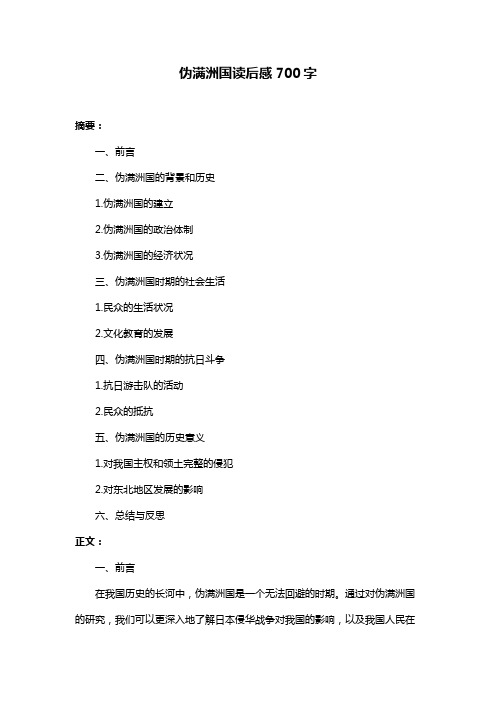 伪满洲国读后感 700 字

摘要：

一、前言

二、伪满洲国的背景和历史

1.伪满洲国的建立

2.伪满洲国的政治体制

3.伪满洲国的经济状况

三、伪满洲国时期的社会生活

1.民众的生活状况

2.文化教育的发展

四、伪满洲国时期的抗日斗争

1.抗日游击队的活动

2.民众的抵抗

五、伪满洲国的历史意义

1.对我国主权和领土完整的侵犯

2.对东北地区发展的影响

六、总结与反思

正文：

一、前言

在我国历史的长河中，伪满洲国是一个无法回避的时期。通过对伪满洲国的研究，我们可以更深入地了解日本侵华战争对我国的影响，以及我国人民在